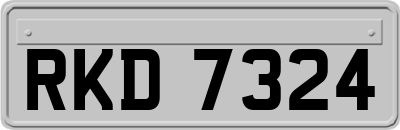 RKD 7324